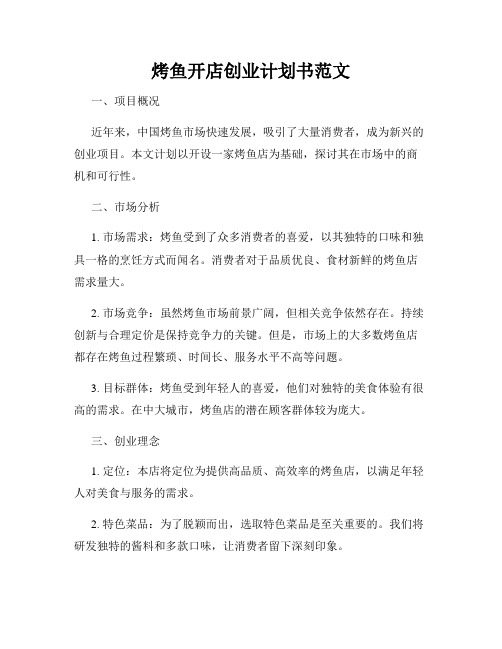 烤鱼开店创业计划书范文

一、项目概况

近年来，中国烤鱼市场快速发展，吸引了大量消费者，成为新兴的创业项目。本文计划以开设一家烤鱼店为基础，探讨其在市场中的商机和可行性。

二、市场分析

1. 市场需求：烤鱼受到了众多消费者的喜爱，以其独特的口味和独具一格的烹饪方式而闻名。消费者对于品质优良、食材新鲜的烤鱼店需求量大。

2. 市场竞争：虽然烤鱼市场前景广阔，但相关竞争依然存在。持续创新与合理定价是保持竞争力的关键。但是，市场上的大多数烤鱼店都存在烤鱼过程繁琐、时间长、服务水平不高等问题。

3. 目标群体：烤鱼受到年轻人的喜爱，他们对独特的美食体验有很高的需求。在中大城市，烤鱼店的潜在顾客群体较为庞大。

三、创业理念

1. 定位：本店将定位为提供高品质、高效率的烤鱼店，以满足年轻人对美食与服务的需求。

2. 特色菜品：为了脱颖而出，选取特色菜品是至关重要的。我们将研发独特的酱料和多款口味，让消费者留下深刻印象。